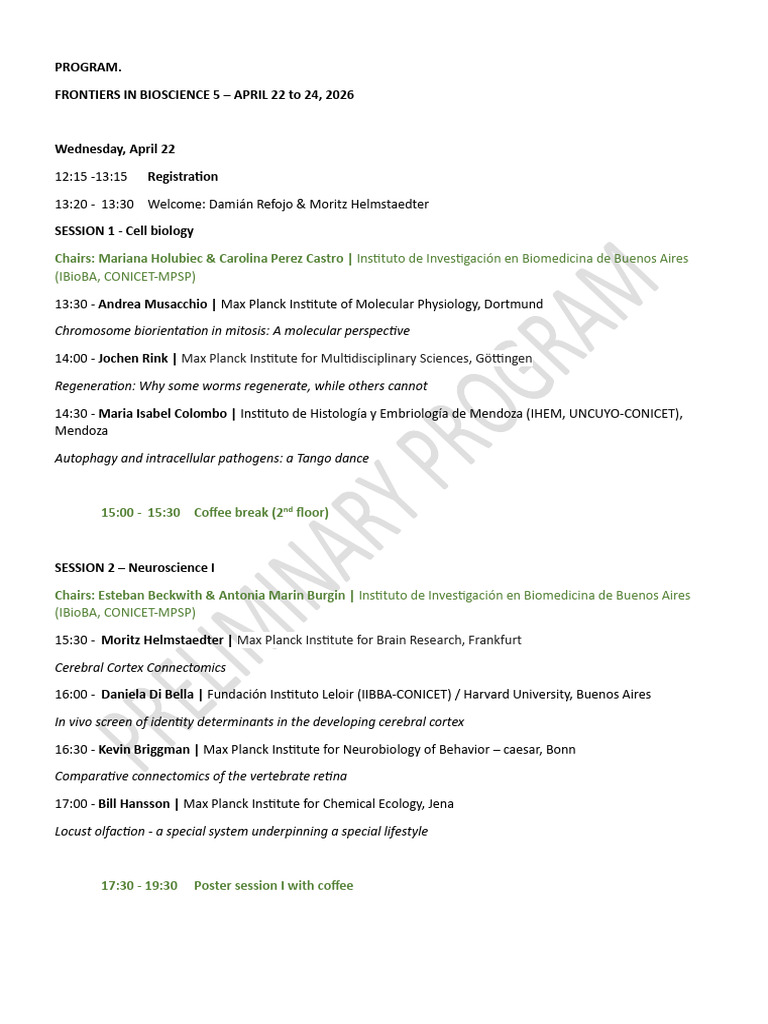 PROGRAM.

FRONTIERS IN BIOSCIENCE 5 – APRIL 22 to 24, 2026

Wednesday, April 22

12:15 -13:15 Registration

13:20 - 13:30 Welcome: Damián Refojo & Moritz Helmstaedter

SESSION 1 - Cell biology

Chairs: Mariana Holubiec & Carolina Perez Castro | Instituto de Investigación en Biomedicina de Buenos Aires (IBioBA, CONICET-MPSP)

13:30 - Andrea Musacchio | Max Planck Institute of Molecular Physiology, Dortmund

Chromosome biorientation in mitosis: A molecular perspective

14:00 - Jochen Rink | Max Planck Institute for Multidisciplinary Sciences, Göttingen

Regeneration: Why some worms regenerate, while others cannot

14:30 - Maria Isabel Colombo | Instituto de Histología y Embriología de Mendoza (IHEM, UNCUYO-CONICET), Mendoza

Autophagy and intracellular pathogens: a Tango dance

15:00 - 15:30 Coffee break (2$^{nd}$ floor)

SESSION 2 – Neuroscience I

Chairs: Esteban Beckwith & Antonia Marin Burgin | Instituto de Investigación en Biomedicina de Buenos Aires (IBioBA, CONICET-MPSP)

15:30 - Moritz Helmstaedter | Max Planck Institute for Brain Research, Frankfurt

Cerebral Cortex Connectomics

16:00 - Daniela Di Bella | Fundación Instituto Leloir (IIBBA-CONICET) / Harvard University, Buenos Aires

In vivo screen of identity determinants in the developing cerebral cortex

16:30 - Kevin Briggman | Max Planck Institute for Neurobiology of Behavior – caesar, Bonn

Comparative connectomics of the vertebrate retina

17:00 - Bill Hansson | Max Planck Institute for Chemical Ecology, Jena

Locust olfaction - a special system underpinning a special lifestyle

17:30 - 19:30 Poster session I with coffee

PRELIMINARY PROGRAM